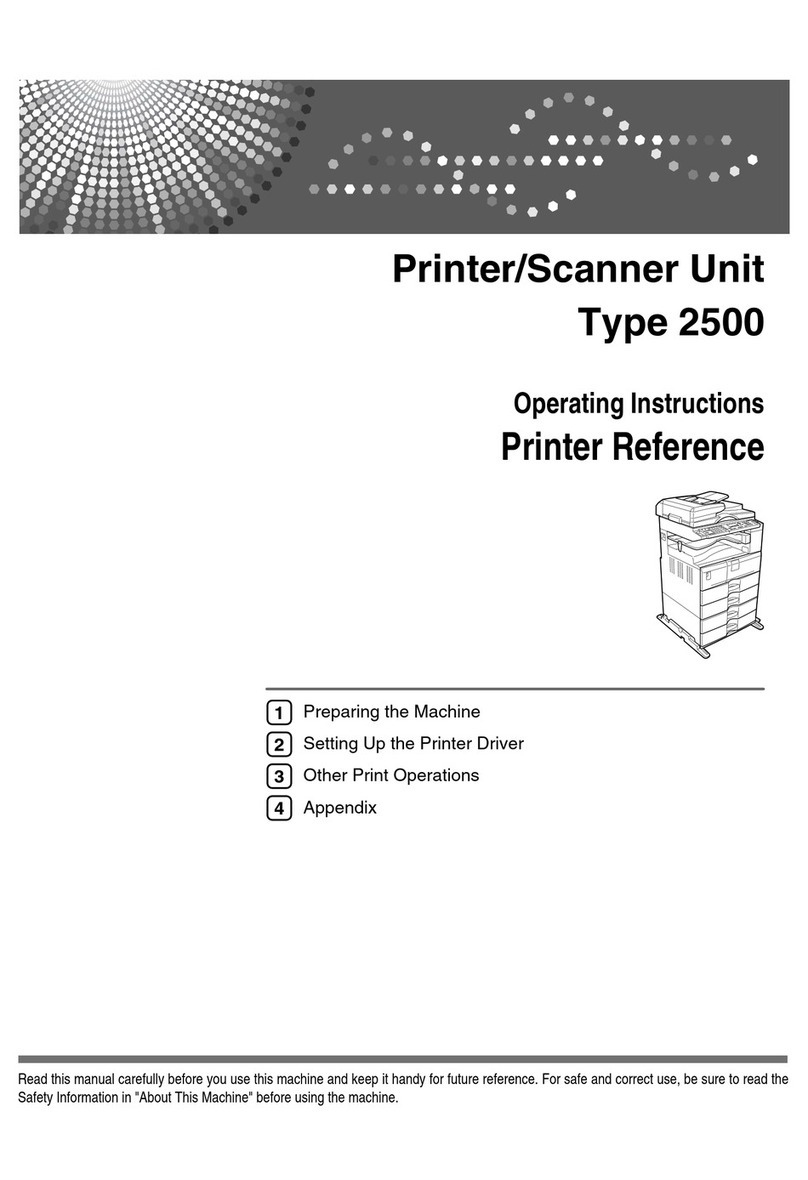 Printer/Scanner Unit
Type 2500

Operating Instructions
Printer Reference

1 Preparing the Machine
2 Setting Up the Printer Driver
3 Other Print Operations
4 Appendix

Read this manual carefully before you use this machine and keep it handy for future reference. For safe and correct use, be sure to read the Safety Information in "About This Machine" before using the machine.